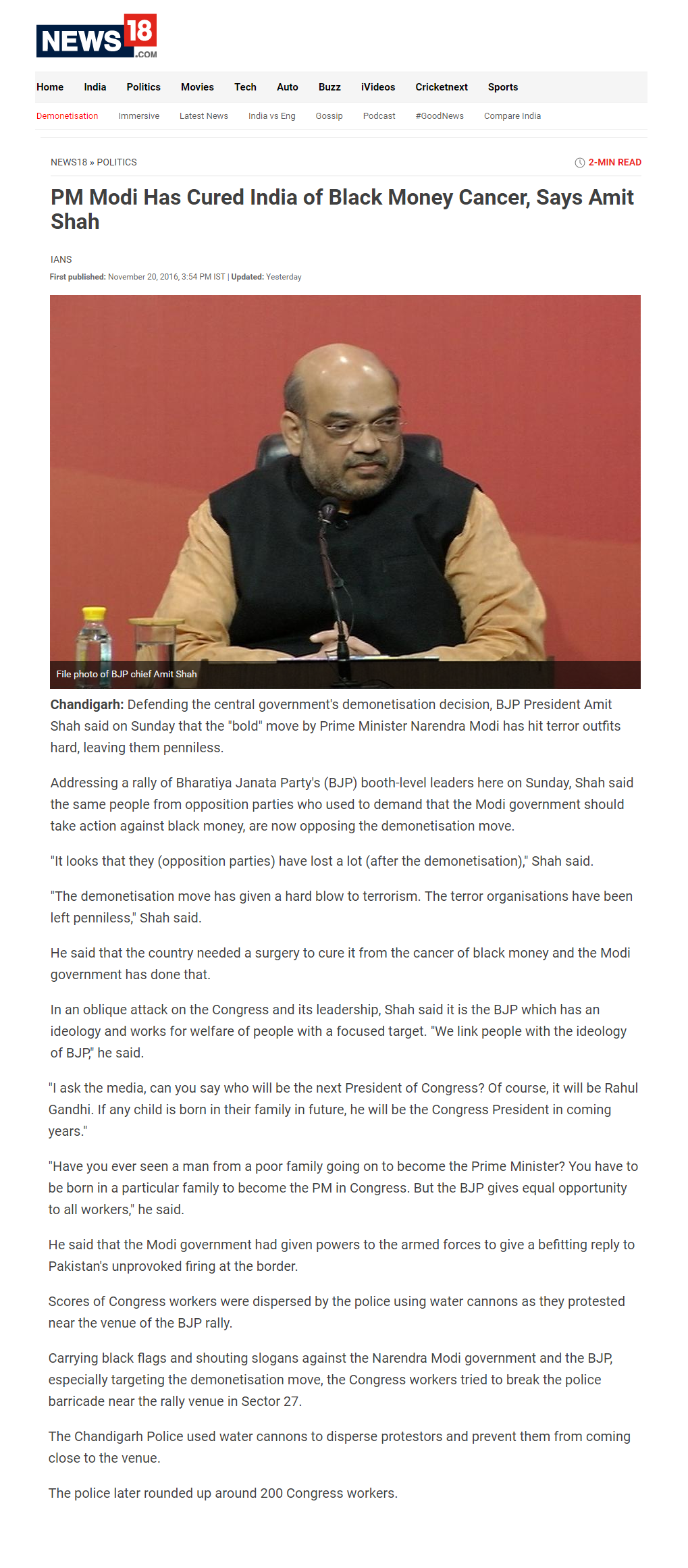 NEWS18.COM

Home India Politics Movies Tech Auto Buzz iVideos Cricketnext Sports

Demonetisation Immersive Latest News India vs Eng Gossip Podcast #GoodNews Compare India

NEWS18 » POLITICS

2-MIN READ

PM Modi Has Cured India of Black Money Cancer, Says Amit Shah

IANS

First published: November 20, 2016, 3:54 PM IST | Updated: Yesterday

File photo of BJP chief Amit Shah

Chandigarh: Defending the central government's demonetisation decision, BJP President Amit Shah said on Sunday that the "bold" move by Prime Minister Narendra Modi has hit terror outfits hard, leaving them penniless.

Addressing a rally of Bharatiya Janata Party's (BJP) booth-level leaders here on Sunday, Shah said the same people from opposition parties who used to demand that the Modi government should take action against black money, are now opposing the demonetisation move.

"It looks that they (opposition parties) have lost a lot (after the demonetisation)," Shah said.

"The demonetisation move has given a hard blow to terrorism. The terror organisations have been left penniless," Shah said.

He said that the country needed a surgery to cure it from the cancer of black money and the Modi government has done that.

In an oblique attack on the Congress and its leadership, Shah said it is the BJP which has an ideology and works for welfare of people with a focused target. "We link people with the ideology of BJP," he said.

"I ask the media, can you say who will be the next President of Congress? Of course, it will be Rahul Gandhi. If any child is born in their family in future, he will be the Congress President in coming years."

"Have you ever seen a man from a poor family going on to become the Prime Minister? You have to be born in a particular family to become the PM in Congress. But the BJP gives equal opportunity to all workers," he said.

He said that the Modi government had given powers to the armed forces to give a befitting reply to Pakistan's unprovoked firing at the border.

Scores of Congress workers were dispersed by the police using water cannons as they protested near the venue of the BJP rally.

Carrying black flags and shouting slogans against the Narendra Modi government and the BJP, especially targeting the demonetisation move, the Congress workers tried to break the police barricade near the rally venue in Sector 27.

The Chandigarh Police used water cannons to disperse protestors and prevent them from coming close to the venue.

The police later rounded up around 200 Congress workers.